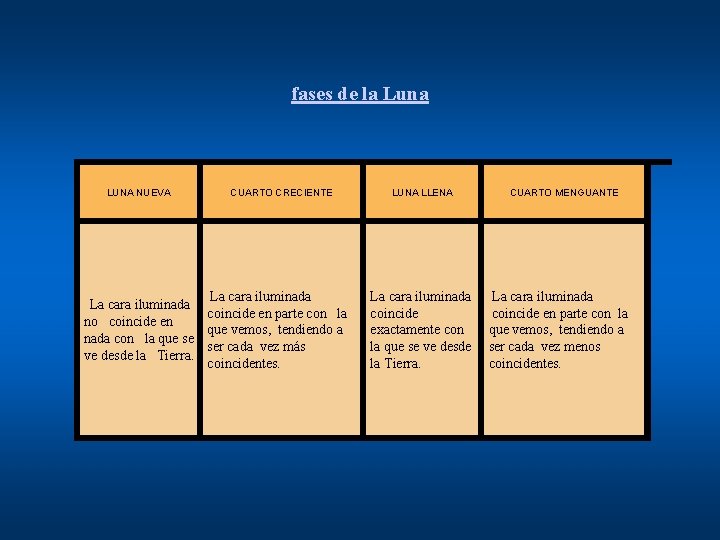 fases de la Luna

| LUNA NUEVA | CUARTO CRECIENTE | LUNA LLENA | CUARTO MENGUANTE |
|---|---|---|---|
| La cara iluminada no coincide en nada con la que se ve desde la Tierra. | La cara iluminada coincide en parte con la que vemos, tendiendo a ser cada vez más coincidentes. | La cara iluminada coincide exactamente con la que se ve desde la Tierra. | La cara iluminada coincide en parte con la que vemos, tendiendo a ser cada vez menos coincidentes. |